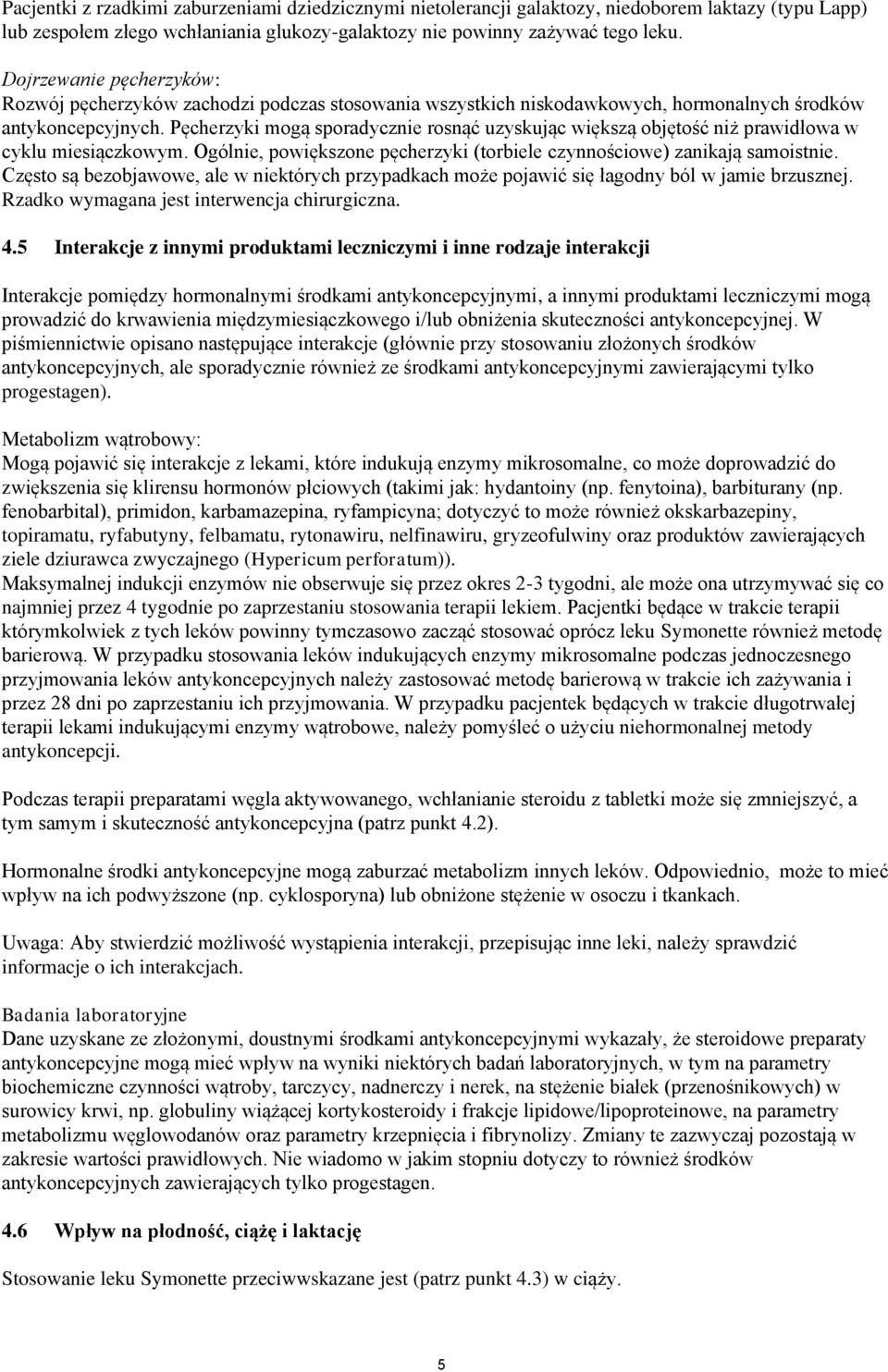 Pacjentki z rzadkimi zaburzeniami dziedzicznymi nietolerancji galaktozy, niedoborem laktazy (typu Lapp) lub zespołem złego wchłaniania glukozy-galaktozy nie powinny zażywać tego leku.

Dojrzewanie pęcherzyków:
Rozwój pęcherzyków zachodzi podczas stosowania wszystkich niskodawkowych, hormonalnych środków antykoncepcyjnych. Pęcherzyki mogą sporadycznie rosnąć uzyskując większą objętość niż prawidłowa w cyklu miesiączkowym. Ogólnie, powiększone pęcherzyki (torbiele czynnościowe) zanikają samoistnie. Często są bezobjawowe, ale w niektórych przypadkach może pojawić się łagodny ból w jamie brzusznej. Rzadko wymagana jest interwencja chirurgiczna.

4.5 Interakcje z innymi produktami leczniczymi i inne rodzaje interakcji

Interakcje pomiędzy hormonalnymi środkami antykoncepcyjnymi, a innymi produktami leczniczymi mogą prowadzić do krwawienia międzymiesiączkowego i/lub obniżenia skuteczności antykoncepcyjnej. W piśmiennictwie opisano następujące interakcje (głównie przy stosowaniu złożonych środków antykoncepcyjnych, ale sporadycznie również ze środkami antykoncepcyjnymi zawierającymi tylko progestagen).

Metabolizm wątrobowy:
Mogą pojawić się interakcje z lekami, które indukują enzymy mikrosomalne, co może doprowadzić do zwiększenia się klirensu hormonów płciowych (takimi jak: hydantoiny (np. fenytoina), barbiturany (np. fenobarbital), primidon, karbamazepina, ryfampicyna; dotyczyć to może również okskarbazepiny, topiramatu, ryfabutyny, felbamatu, rytonawiru, nelfinawiru, gryzeofulwiny oraz produktów zawierających ziele dziurawca zwyczajnego (Hypericum perforatum)).
Maksymalnej indukcji enzymów nie obserwuje się przez okres 2-3 tygodni, ale może ona utrzymywać się co najmniej przez 4 tygodnie po zaprzestaniu stosowania terapii lekiem. Pacjentki będące w trakcie terapii którymkolwiek z tych leków powinny tymczasowo zacząć stosować oprócz leku Symonette również metodę barierową. W przypadku stosowania leków indukujących enzymy mikrosomalne podczas jednoczesnego przyjmowania leków antykoncepcyjnych należy zastosować metodę barierową w trakcie ich zażywania i przez 28 dni po zaprzestaniu ich przyjmowania. W przypadku pacjentek będących w trakcie długotrwałej terapii lekami indukującymi enzymy wątrobowe, należy pomyśleć o użyciu niehormonalnej metody antykoncepcji.

Podczas terapii preparatami węgla aktywowanego, wchłanianie steroidu z tabletki może się zmniejszyć, a tym samym i skuteczność antykoncepcyjna (patrz punkt 4.2).

Hormonalne środki antykoncepcyjne mogą zaburzać metabolizm innych leków. Odpowiednio, może to mieć wpływ na ich podwyższone (np. cyklosporyna) lub obniżone stężenie w osoczu i tkankach.

Uwaga: Aby stwierdzić możliwość wystąpienia interakcji, przepisując inne leki, należy sprawdzić informacje o ich interakcjach.

Badania laboratoryjne
Dane uzyskane ze złożonymi, doustnymi środkami antykoncepcyjnymi wykazały, że steroidowe preparaty antykoncepcyjne mogą mieć wpływ na wyniki niektórych badań laboratoryjnych, w tym na parametry biochemiczne czynności wątroby, tarczycy, nadnerczy i nerek, na stężenie białek (przenośnikowych) w surowicy krwi, np. globuliny wiążącej kortykosteroidy i frakcje lipidowe/lipoproteinowe, na parametry metabolizmu węglowodanów oraz parametry krzepnięcia i fibrynolizy. Zmiany te zazwyczaj pozostają w zakresie wartości prawidłowych. Nie wiadomo w jakim stopniu dotyczy to również środków antykoncepcyjnych zawierających tylko progestagen.

4.6 Wpływ na płodność, ciążę i laktację

Stosowanie leku Symonette przeciwwskazane jest (patrz punkt 4.3) w ciąży.

5